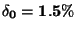 $\delta_0 = 1.5\%$